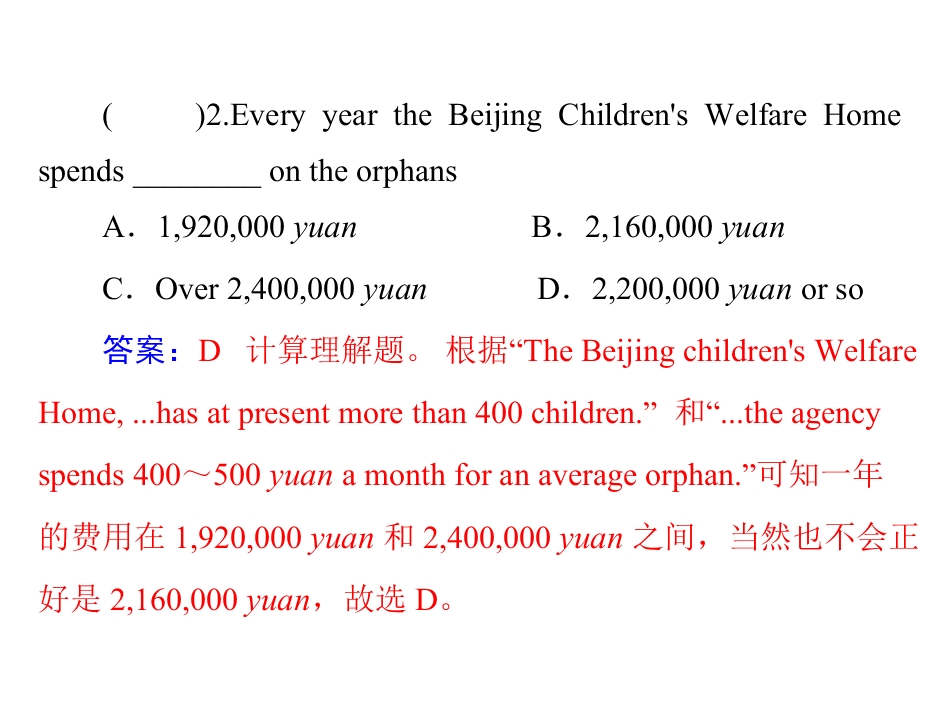 (　　)2.Every year the Beijing Children's Welfare Home spends ________ on the orphans

A．1,920,000 yuan　　B．2,160,000 yuan

C．Over 2,400,000 yuan　　D．2,200,000 yuan or so

答案：D　计算理解题。 根据“The Beijing children's Welfare Home, ...has at present more than 400 children.” 和“...the agency spends 400～500 yuan a month for an average orphan.”可知一年的费用在 1,920,000 yuan 和 2,400,000 yuan 之间，当然也不会正好是 2,160,000 yuan，故选 D。